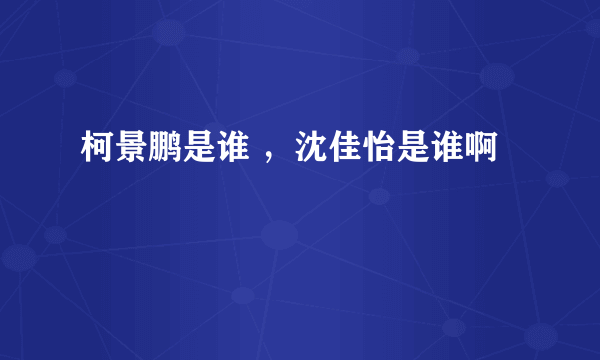 柯景鹏是谁 ， 沈佳怡是谁啊